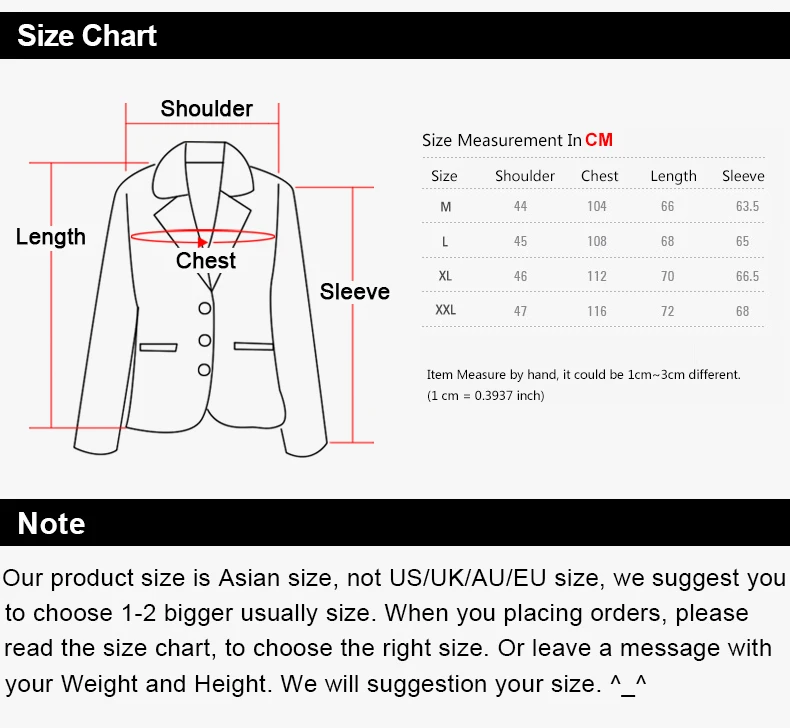 Size Chart

Shoulder

Length

Chest

Sleeve

Size Measurement In CM

| Size | Shoulder | Chest | Length | Sleeve |
|---|---|---|---|---|
| M | 44 | 104 | 66 | 63.5 |
| L | 45 | 108 | 68 | 65 |
| XL | 46 | 112 | 70 | 66.5 |
| XXL | 47 | 116 | 72 | 68 |

Item Measure by hand, it could be 1cm~3cm different.
(1 cm = 0.3937 inch)

Note

Our product size is Asian size, not US/UK/AU/EU size, we suggest you to choose 1-2 bigger usually size. When you placing orders, please read the size chart, to choose the right size. Or leave a message with your Weight and Height. We will suggestion your size. ^_^